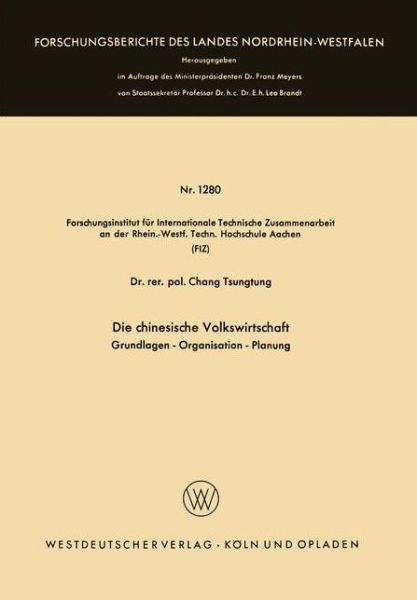 FORSCHUNGSBERICHTE DES LANDES NORDRHEIN-WESTFALEN

Herausgegeben
im Auftrage des Ministerpräsidenten Dr. Franz Meyers
von Staatssekretär Professor Dr. h. c. Dr. E. h. Leo Brandt

Nr. 1280

Forschungsinstitut für Internationale Technische Zusammenarbeit an der Rhein.-Westf. Techn. Hochschule Aachen
(FIZ)

Dr. rer. pol. Chang Tsungtung

Die chinesische Volkswirtschaft
Grundlagen - Organisation - Planung

WESTDEUTSCHER VERLAG · KÖLN UND OPLADEN